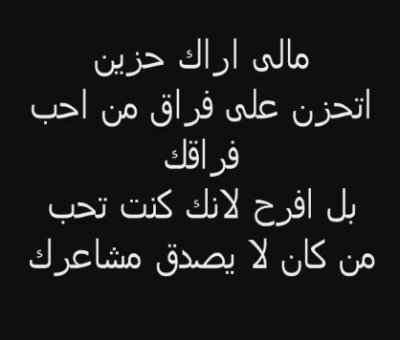 مالى اراك حزين
اتحزن على فراق من احب فراقك
بل افرح لانك كنت تحب
من كان لا يصدق مشاعرك